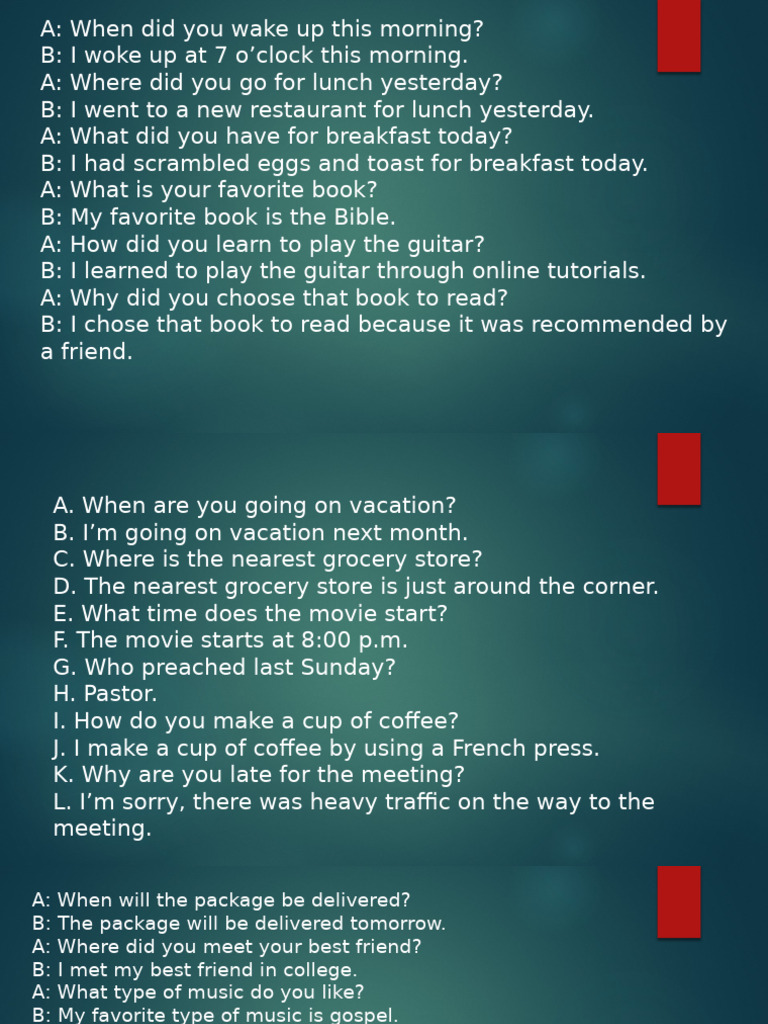 A: When did you wake up this morning?
B: I woke up at 7 o'clock this morning.
A: Where did you go for lunch yesterday?
B: I went to a new restaurant for lunch yesterday.
A: What did you have for breakfast today?
B: I had scrambled eggs and toast for breakfast today.
A: What is your favorite book?
B: My favorite book is the Bible.
A: How did you learn to play the guitar?
B: I learned to play the guitar through online tutorials.
A: Why did you choose that book to read?
B: I chose that book to read because it was recommended by a friend.

A. When are you going on vacation?
B. I'm going on vacation next month.
C. Where is the nearest grocery store?
D. The nearest grocery store is just around the corner.
E. What time does the movie start?
F. The movie starts at 8:00 p.m.
G. Who preached last Sunday?
H. Pastor.
I. How do you make a cup of coffee?
J. I make a cup of coffee by using a French press.
K. Why are you late for the meeting?
L. I'm sorry, there was heavy traffic on the way to the meeting.

A: When will the package be delivered?
B: The package will be delivered tomorrow.
A: Where did you meet your best friend?
B: I met my best friend in college.
A: What type of music do you like?
B: My favorite type of music is gospel.